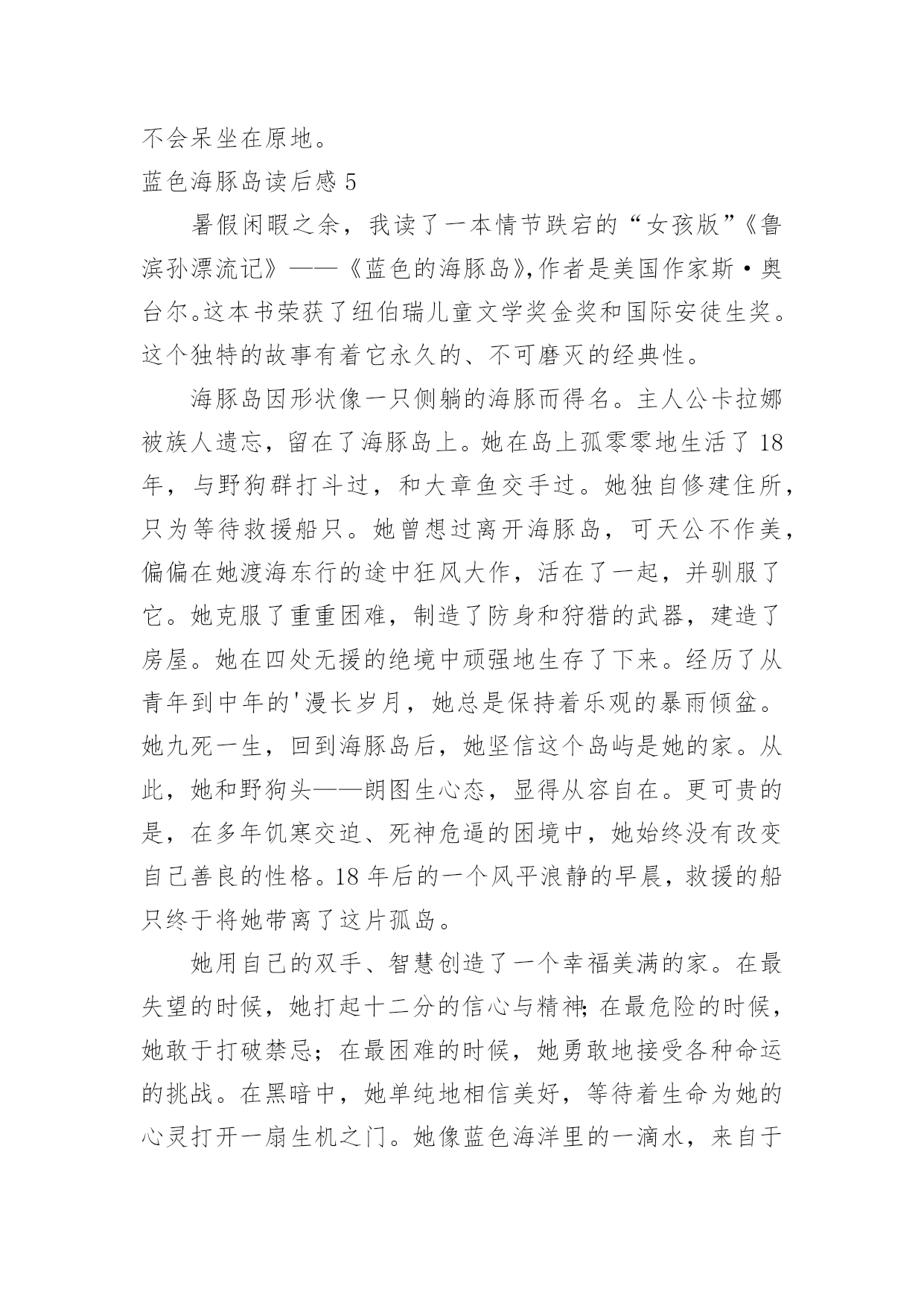 不会呆坐在原地。

蓝色海豚岛读后感 5

暑假闲暇之余，我读了一本情节跌宕的“女孩版”《鲁滨孙漂流记》——《蓝色的海豚岛》，作者是美国作家斯·奥台尔。这本书荣获了纽伯瑞儿童文学奖金奖和国际安徒生奖。这个独特的故事有着它永久的、不可磨灭的经典性。

海豚岛因形状像一只侧躺的海豚而得名。主人公卡拉娜被族人遗忘，留在了海豚岛上。她在岛上孤零零地生活了 18 年，与野狗群打斗过，和大章鱼交手过。她独自修建住所，只为等待救援船只。她曾想过离开海豚岛，可天公不作美，偏偏在她渡海东行的途中狂风大作，活在了一起，并驯服了它。她克服了重重困难，制造了防身和狩猎的武器，建造了房屋。她在四处无援的绝境中顽强地生存了下来。经历了从青年到中年的'漫长岁月，她总是保持着乐观的暴雨倾盆。她九死一生，回到海豚岛后，她坚信这个岛屿是她的家。从此，她和野狗头——朗图生心态，显得从容自在。更可贵的是，在多年饥寒交迫、死神危逼的困境中，她始终没有改变自己善良的性格。18 年后的一个风平浪静的早晨，救援的船只终于将她带离了这片孤岛。

她用自己的双手、智慧创造了一个幸福美满的家。在最失望的时候，她打起十二分的信心与精神；在最危险的时候，她敢于打破禁忌；在最困难的时候，她勇敢地接受各种命运的挑战。在黑暗中，她单纯地相信美好，等待着生命为她的心灵打开一扇生机之门。她像蓝色海洋里的一滴水，来自于